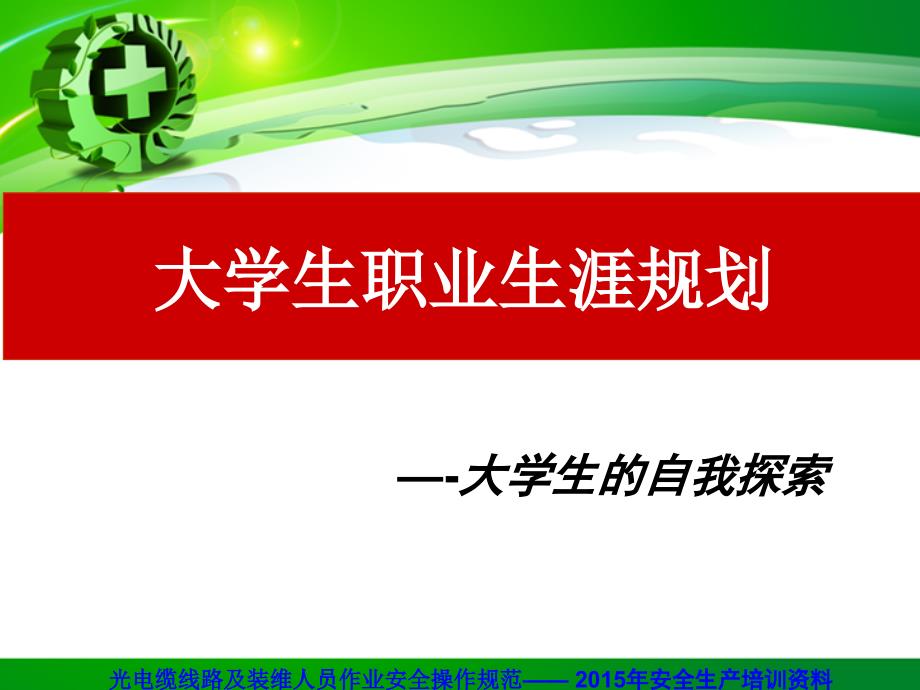 大学生职业生涯规划

—-大学生的自我探索

光电缆线路及装维人员作业安全操作规范—— 2015年安全生产培训资料